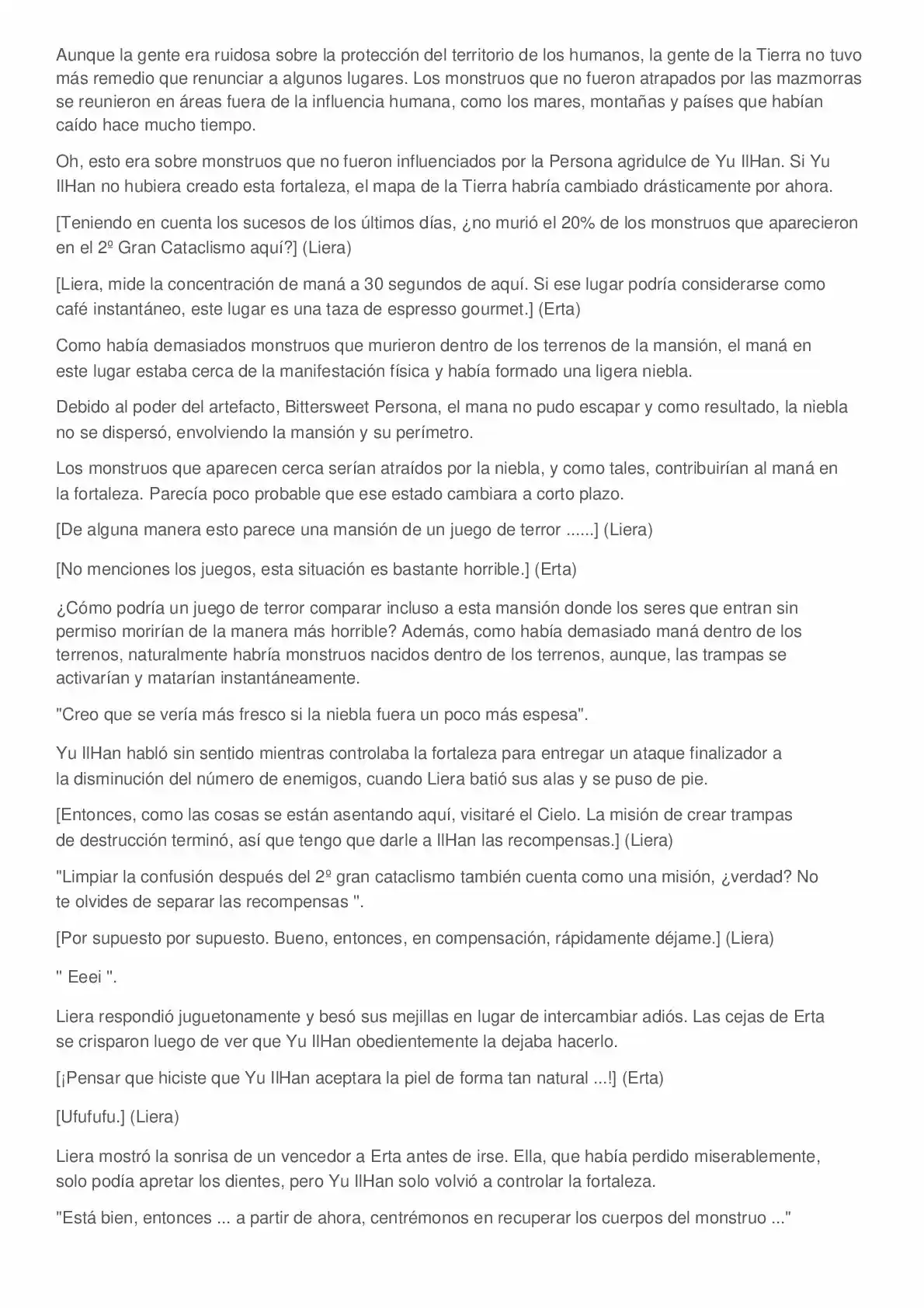 Aunque la gente era ruidosa sobre la protección del territorio de los humanos, la gente de la Tierra no tuvo más remedio que renunciar a algunos lugares. Los monstruos que no fueron atrapados por las mazmorras se reunieron en áreas fuera de la influencia humana, como los mares, montañas y países que habían caído hace mucho tiempo.

Oh, esto era sobre monstruos que no fueron influenciados por la Persona agridulce de Yu IlHan. Si Yu IlHan no hubiera creado esta fortaleza, el mapa de la Tierra habría cambiado drásticamente por ahora.

[Teniendo en cuenta los sucesos de los últimos días, ¿no murió el 20% de los monstruos que aparecieron en el 2º Gran Cataclismo aquí?] (Liera)

[Liera, mide la concentración de maná a 30 segundos de aquí. Si ese lugar podría considerarse como café instantáneo, este lugar es una taza de espresso gourmet.] (Erta)

Como había demasiados monstruos que murieron dentro de los terrenos de la mansión, el maná en este lugar estaba cerca de la manifestación física y había formado una ligera niebla.

Debido al poder del artefacto, Bittersweet Persona, el mana no pudo escapar y como resultado, la niebla no se dispersó, envolviendo la mansión y su perímetro.

Los monstruos que aparecen cerca serían atraídos por la niebla, y como tales, contribuirían al maná en la fortaleza. Parecía poco probable que ese estado cambiara a corto plazo.

[De alguna manera esto parece una mansión de un juego de terror ......] (Liera)

[No menciones los juegos, esta situación es bastante horrible.] (Erta)

¿Cómo podría un juego de terror comparar incluso a esta mansión donde los seres que entran sin permiso morirían de la manera más horrible? Además, como había demasiado maná dentro de los terrenos, naturalmente habría monstruos nacidos dentro de los terrenos, aunque, las trampas se activarían y matarían instantáneamente.

"Creo que se vería más fresco si la niebla fuera un poco más espesa".

Yu IlHan habló sin sentido mientras controlaba la fortaleza para entregar un ataque finalizador a la disminución del número de enemigos, cuando Liera batió sus alas y se puso de pie.

[Entonces, como las cosas se están asentando aquí, visitaré el Cielo. La misión de crear trampas de destrucción terminó, así que tengo que darle a IlHan las recompensas.] (Liera)

"Limpiar la confusión después del 2º gran cataclismo también cuenta como una misión, ¿verdad? No te olvides de separar las recompensas ".

[Por supuesto por supuesto. Bueno, entonces, en compensación, rápidamente déjame.] (Liera)

" Eeei ".

Liera respondió juguetonamente y besó sus mejillas en lugar de intercambiar adiós. Las cejas de Erta se crisparon luego de ver que Yu IlHan obedientemente la dejaba hacerlo.

[¡Pensar que hiciste que Yu IlHan aceptara la piel de forma tan natural ...!] (Erta)

[Ufufufu.] (Liera)

Liera mostró la sonrisa de un vencedor a Erta antes de irse. Ella, que había perdido miserablemente, solo podía apretar los dientes, pero Yu IlHan solo volvió a controlar la fortaleza.

"Está bien, entonces ... a partir de ahora, centrémonos en recuperar los cuerpos del monstruo ..."